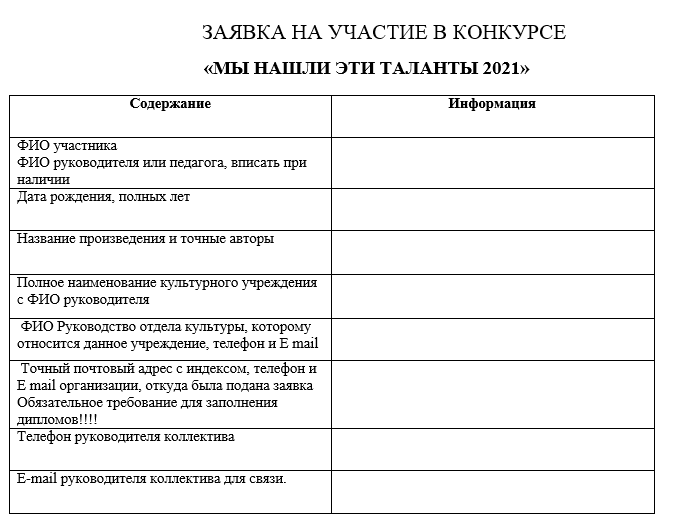 ЗАЯВКА НА УЧАСТИЕ В КОНКУРСЕ

«МЫ НАШЛИ ЭТИ ТАЛАНТЫ 2021»

| Содержание | Информация |
|---|---|
| ФИО участника ФИО руководителя или педагога, вписать при наличии | |
| Дата рождения, полных лет | |
| Название произведения и точные авторы | |
| Полное наименование культурного учреждения с ФИО руководителя | |
| ФИО Руководство отдела культуры, которому относится данное учреждение, телефон и E mail | |
| Точный почтовый адрес с индексом, телефон и E mail организации, откуда была подана заявка Обязательное требование для заполнения дипломов!!!! | |
| Телефон руководителя коллектива | |
| E-mail руководителя коллектива для связи. | |